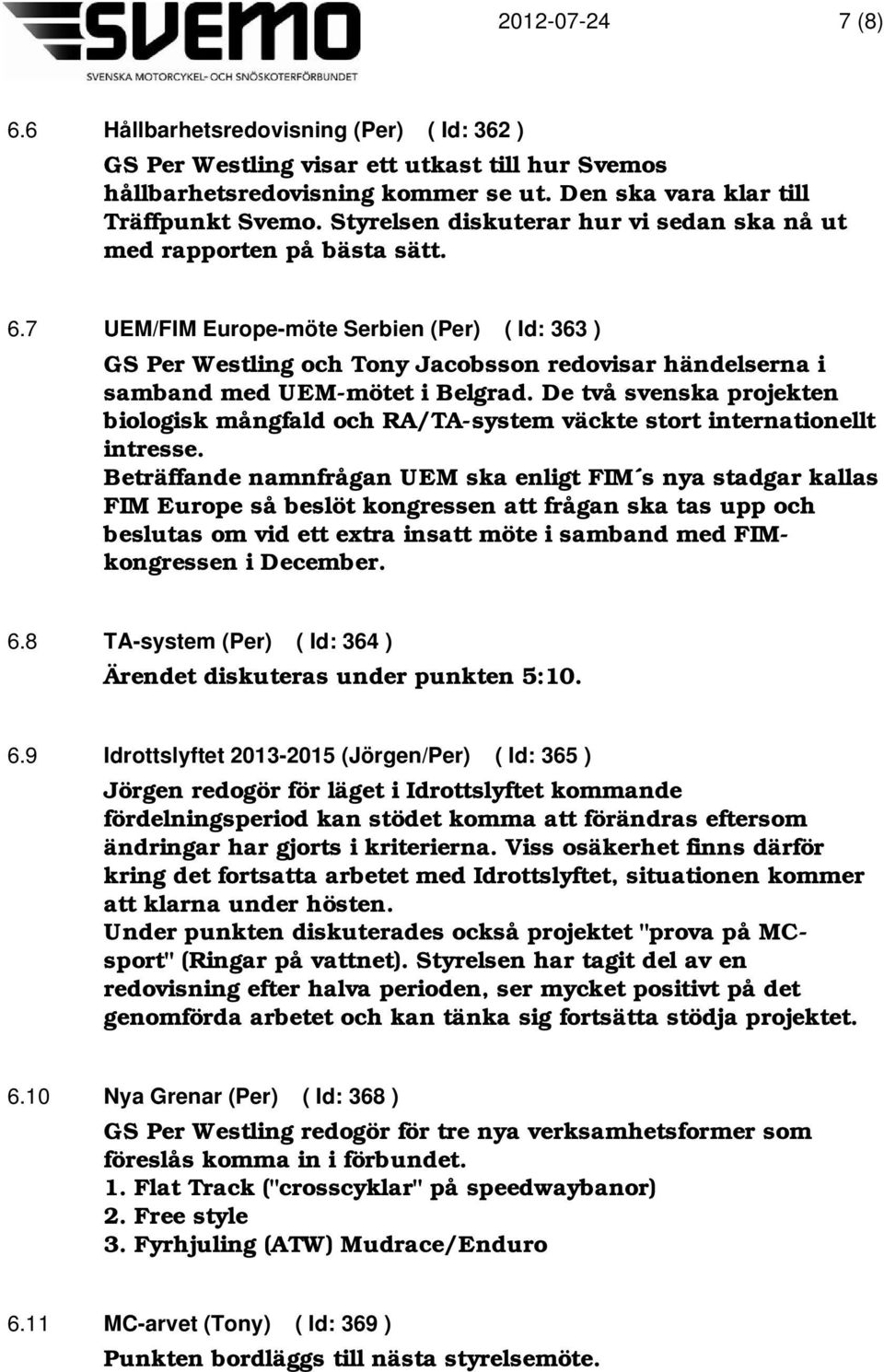 SVEMO
SVENSKA MOTORCYKEL- OCH SNÖSKOTERFÖRBUNDET

2012-07-24 7 (8)

6.6 Hållbarhetsredovisning (Per) ( Id: 362 )
GS Per Westling visar ett utkast till hur Svemos hållbarhetsredovisning kommer se ut. Den ska vara klar till Träffpunkt Svemo. Styrelsen diskuterar hur vi sedan ska nå ut med rapporten på bästa sätt.

6.7 UEM/FIM Europe-möte Serbien (Per) ( Id: 363 )
GS Per Westling och Tony Jacobsson redovisar händelserna i samband med UEM-mötet i Belgrad. De två svenska projekten biologisk mångfald och RA/TA-system väckte stort internationellt intresse.
Beträffande namnfrågan UEM ska enligt FIM´s nya stadgar kallas FIM Europe så beslöt kongressen att frågan ska tas upp och beslutas om vid ett extra insatt möte i samband med FIM-kongressen i December.

6.8 TA-system (Per) ( Id: 364 )
Ärendet diskuteras under punkten 5:10.

6.9 Idrottslyftet 2013-2015 (Jörgen/Per) ( Id: 365 )
Jörgen redogör för läget i Idrottslyftet kommande fördelningsperiod kan stödet komma att förändras eftersom ändringar har gjorts i kriterierna. Viss osäkerhet finns därför kring det fortsatta arbetet med Idrottslyftet, situationen kommer att klarna under hösten.
Under punkten diskuterades också projektet "prova på MC-sport" (Ringar på vattnet). Styrelsen har tagit del av en redovisning efter halva perioden, ser mycket positivt på det genomförda arbetet och kan tänka sig fortsätta stödja projektet.

6.10 Nya Grenar (Per) ( Id: 368 )
GS Per Westling redogör för tre nya verksamhetsformer som föreslås komma in i förbundet.
1. Flat Track ("crosscyklar" på speedwaybanor)
2. Free style
3. Fyrhjuling (ATW) Mudrace/Enduro

6.11 MC-arvet (Tony) ( Id: 369 )
Punkten bordläggs till nästa styrelsemöte.